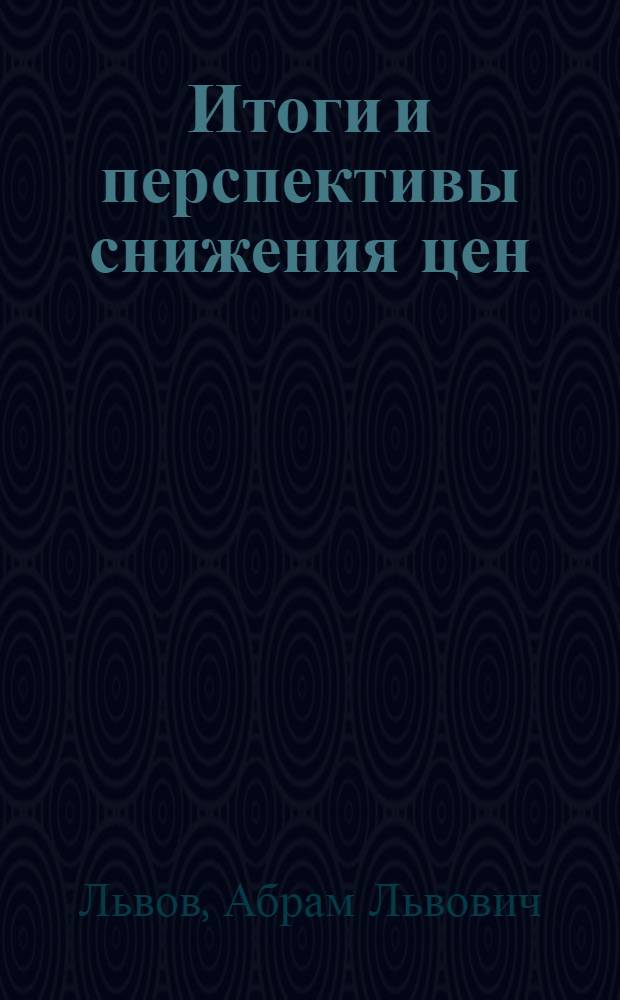 Итоги и перспективы снижения цен

Львов, Абрам Львович